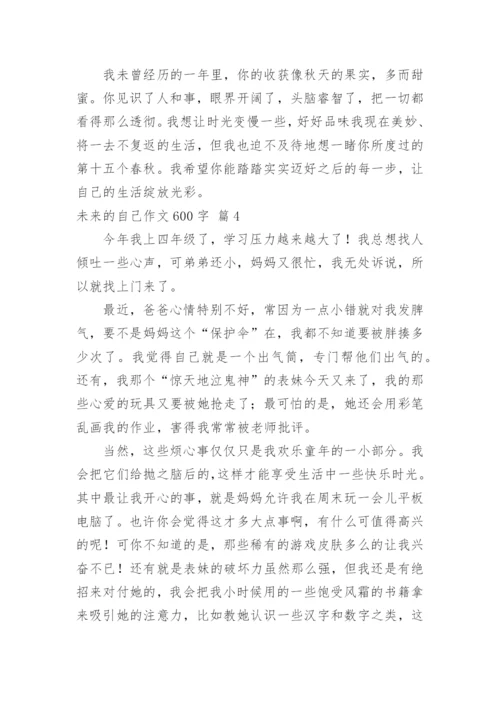 我未曾经历的一年里，你的收获像秋天的果实，多而甜蜜。你见识了人和事，眼界开阔了，头脑睿智了，把一切都看得那么透彻。我想让时光变慢一些，好好品味我现在美妙、将一去不复返的生活，但我也迫不及待地想一睹你所度过的第十五个春秋。我希望你能踏踏实实迈好之后的每一步，让自己的生活绽放光彩。

未来的自己作文600字 篇4

今年我上四年级了，学习压力越来越大了！我总想找人倾吐一些心声，可弟弟还小，妈妈又很忙，我无处诉说，所以就找上门来了。

最近，爸爸心情特别不好，常因为一点小错就对我发脾气，要不是妈妈这个“保护伞”在，我都不知道要被胖揍多少次了。我觉得自己就是一个出气筒，专门帮他们出气的。还有，我那个“惊天地泣鬼神”的表妹今天又来了，我的那些心爱的玩具又要被她抢走了；最可怕的是，她还会用彩笔乱画我的作业，害得我常常被老师批评。

当然，这些烦心事仅仅只是我欢乐童年的一小部分。我会把它们给抛之脑后的，这样才能享受生活中一些快乐时光。其中最让我开心的事，就是妈妈允许我在周末玩一会儿平板电脑了。也许你会觉得这才多大点事啊，有什么可值得高兴的呢！可你不知道的是，那些稀有的游戏皮肤多么的让我兴奋不已！还有就是表妹的破坏力虽然那么强，但我还是有绝招来对付她的，我会把我小时候用的一些饱受风霜的书籍拿来吸引她的注意力，比如教她认识一些汉字和数字之类，这